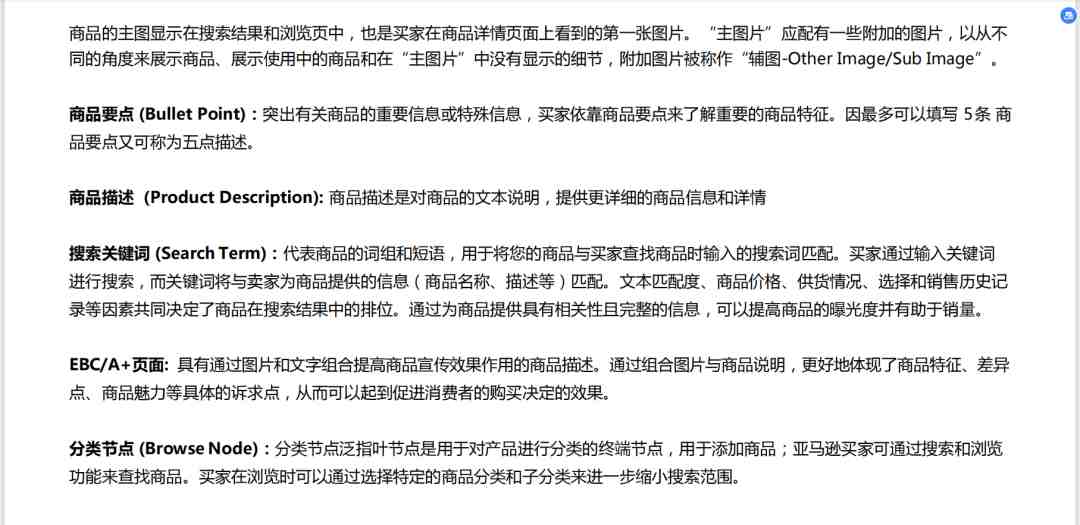 商品的主图显示在搜索结果和浏览页中，也是买家在商品详情页面上看到的第一张图片。“主图片”应配有一些附加的图片，以从不同的角度来展示商品、展示使用中的商品和在“主图片”中没有显示的细节，附加图片被称作“辅图-Other Image/Sub Image”。

商品要点 (Bullet Point)：突出有关商品的重要信息或特殊信息，买家依靠商品要点来了解重要的商品特征。因最多可以填写 5条 商品要点又可称为五点描述。

商品描述 (Product Description): 商品描述是对商品的文本说明，提供更详细的商品信息和详情

搜索关键词 (Search Term)：代表商品的词组和短语，用于将您的商品与买家查找商品时输入的搜索词匹配。买家通过输入关键词进行搜索，而关键词将与卖家为商品提供的信息（商品名称、描述等）匹配。文本匹配度、商品价格、供货情况、选择和销售历史记录等因素共同决定了商品在搜索结果中的排位。通过为商品提供具有相关性且完整的信息，可以提高商品的曝光度并有助于销量。

EBC/A+页面: 具有通过图片和文字组合提高商品宣传效果作用的商品描述。通过组合图片与商品说明，更好地体现了商品特征、差异点、商品魅力等具体的诉求点，从而可以起到促进消费者的购买决定的效果。

分类节点 (Browse Node)：分类节点泛指叶节点是用于对产品进行分类的终端节点，用于添加商品；亚马逊买家可通过搜索和浏览功能来查找商品。买家在浏览时可以通过选择特定的商品分类和子分类来进一步缩小搜索范围。